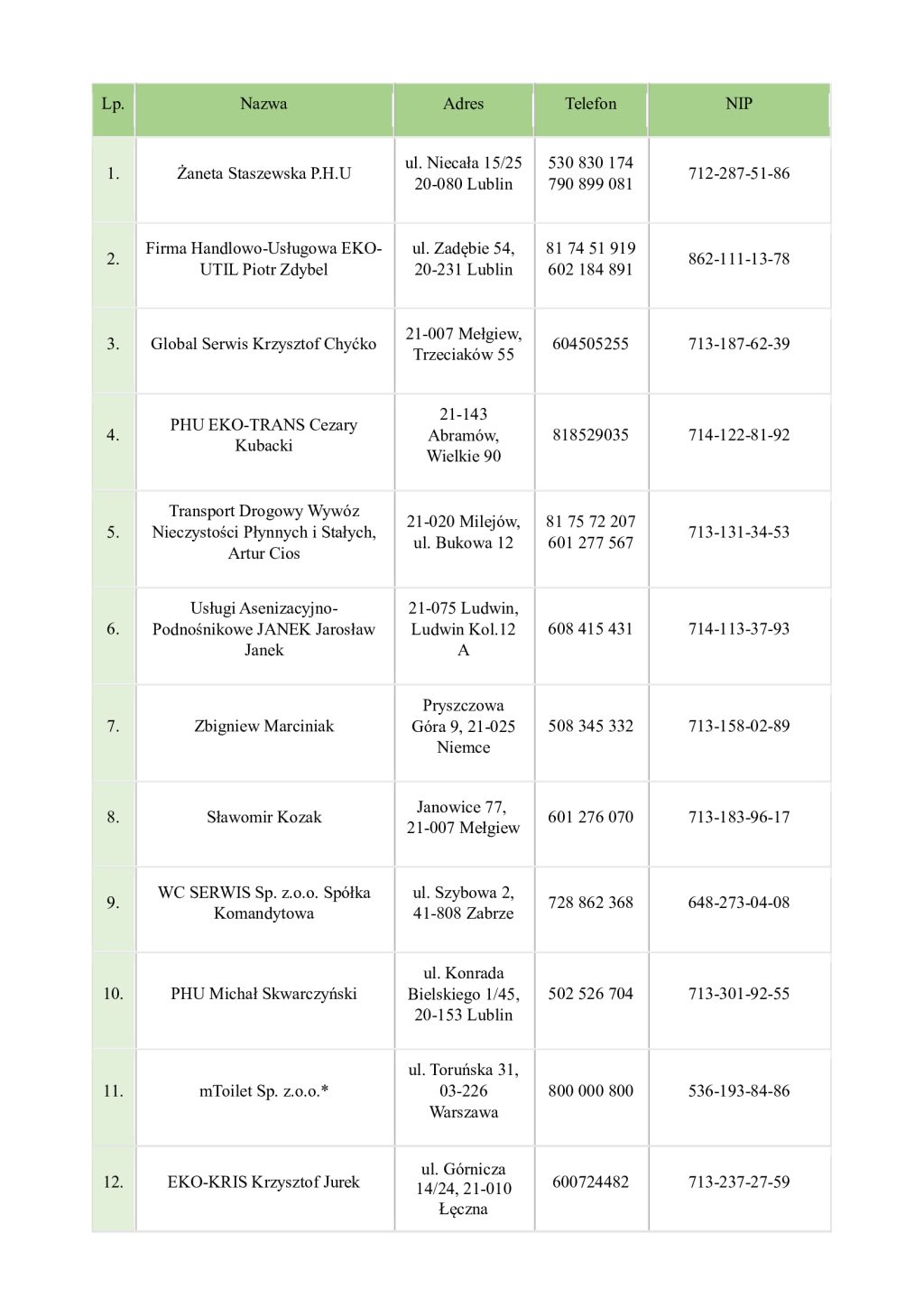 | Lp. | Nazwa | Adres | Telefon | NIP |
|---|---|---|---|---|
| 1. | Żaneta Staszewska P.H.U | ul. Niecała 15/25 20-080 Lublin | 530 830 174 790 899 081 | 712-287-51-86 |
| 2. | Firma Handlowo-Usługowa EKO-UTIL Piotr Zdybel | ul. Zadębie 54, 20-231 Lublin | 81 74 51 919 602 184 891 | 862-111-13-78 |
| 3. | Global Serwis Krzysztof Chyćko | 21-007 Mełgiew, Trzeciaków 55 | 604505255 | 713-187-62-39 |
| 4. | PHU EKO-TRANS Cezary Kubacki | 21-143 Abramów, Wielkie 90 | 818529035 | 714-122-81-92 |
| 5. | Transport Drogowy Wywóz Nieczystości Płynnych i Stałych, Artur Cios | 21-020 Milejów, ul. Bukowa 12 | 81 75 72 207 601 277 567 | 713-131-34-53 |
| 6. | Usługi Asenizacyjno-Podnośnikowe JANEK Jarosław Janek | 21-075 Ludwin, Ludwin Kol.12 A | 608 415 431 | 714-113-37-93 |
| 7. | Zbigniew Marciniak | Pryszczowa Góra 9, 21-025 Niemce | 508 345 332 | 713-158-02-89 |
| 8. | Sławomir Kozak | Janowice 77, 21-007 Mełgiew | 601 276 070 | 713-183-96-17 |
| 9. | WC SERWIS Sp. z.o.o. Spółka Komandytowa | ul. Szybowa 2, 41-808 Zabrze | 728 862 368 | 648-273-04-08 |
| 10. | PHU Michał Skwarczyński | ul. Konrada Bielskiego 1/45, 20-153 Lublin | 502 526 704 | 713-301-92-55 |
| 11. | mToilet Sp. z.o.o.* | ul. Toruńska 31, 03-226 Warszawa | 800 000 800 | 536-193-84-86 |
| 12. | EKO-KRIS Krzysztof Jurek | ul. Górnicza 14/24, 21-010 Łęczna | 600724482 | 713-237-27-59 |